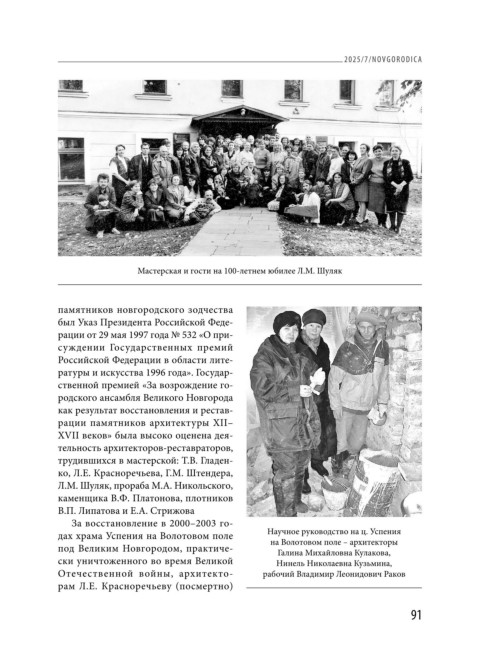 2025/7/NOVGORODICA

Мастерская и гости на 100-летнем юбилее Л.М. Шуляк

памятников новгородского зодчества был Указ Президента Российской Федерации от 29 мая 1997 года № 532 «О присуждении Государственных премий Российской Федерации в области литературы и искусства 1996 года». Государственной премией «За возрождение городского ансамбля Великого Новгорода как результат восстановления и реставрации памятников архитектуры XII–XVII веков» была высоко оценена деятельность архитекторов-реставраторов, трудившихся в мастерской: Т.В. Гладенко, Л.Е. Красноречьева, Г.М. Штендера, Л.М. Шуляк, прораба М.А. Никольского, каменщика В.Ф. Платонова, плотников В.П. Липатова и Е.А. Стрижова

За восстановление в 2000–2003 годах храма Успения на Волотовом поле под Великим Новгородом, практически уничтоженного во время Великой Отечественной войны, архитекторам Л.Е. Красноречьеву (посмертно)

Научное руководство на ц. Успения на Волотовом поле – архитекторы Галина Михайловна Кулакова, Нинель Николаевна Кузьмина, рабочий Владимир Леонидович Раков

91